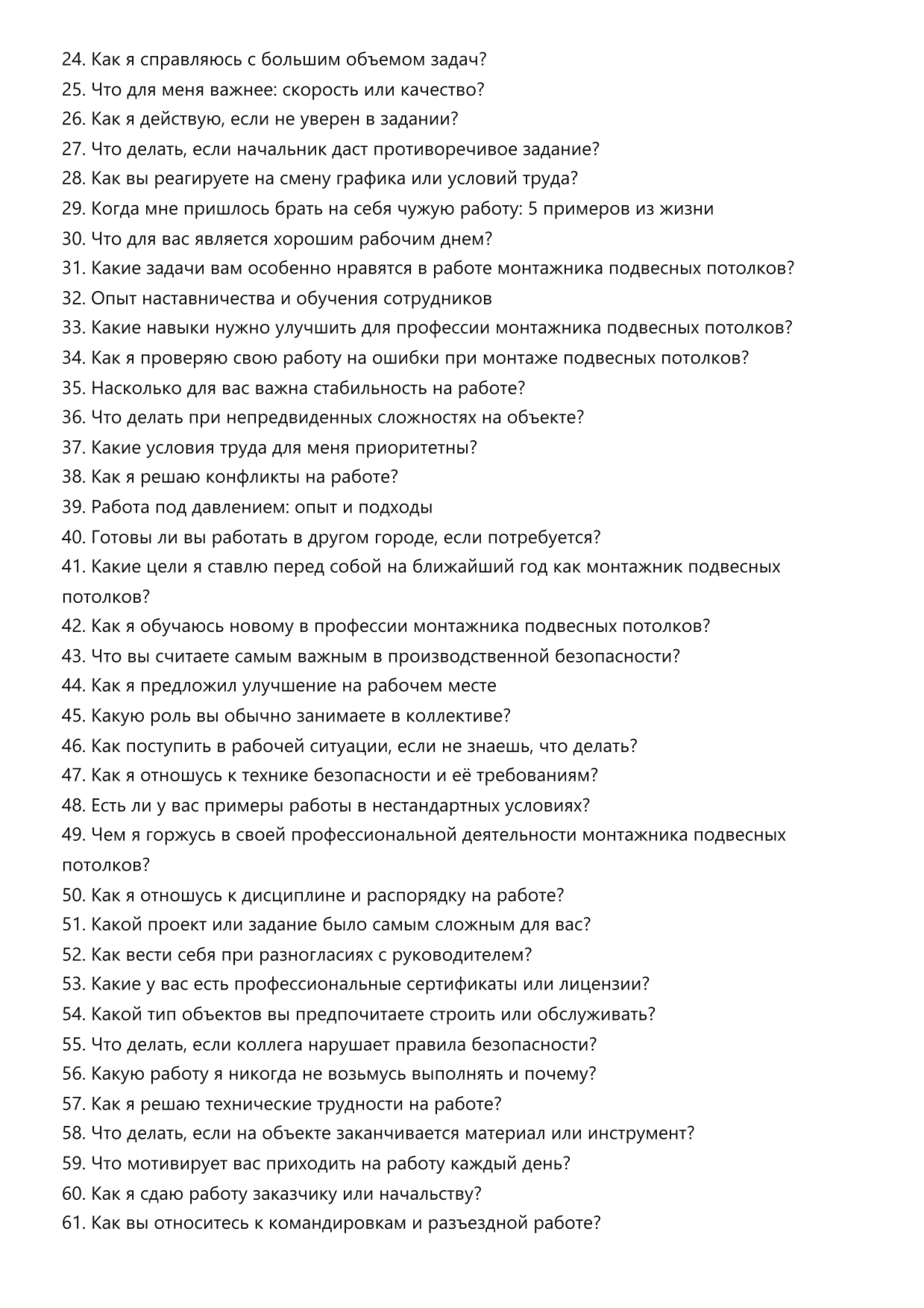 24. Как я справляюсь с большим объемом задач?
25. Что для меня важнее: скорость или качество?
26. Как я действую, если не уверен в задании?
27. Что делать, если начальник даст противоречивое задание?
28. Как вы реагируете на смену графика или условий труда?
29. Когда мне пришлось брать на себя чужую работу: 5 примеров из жизни
30. Что для вас является хорошим рабочим днем?
31. Какие задачи вам особенно нравятся в работе монтажника подвесных потолков?
32. Опыт наставничества и обучения сотрудников
33. Какие навыки нужно улучшить для профессии монтажника подвесных потолков?
34. Как я проверяю свою работу на ошибки при монтаже подвесных потолков?
35. Насколько для вас важна стабильность на работе?
36. Что делать при непредвиденных сложностях на объекте?
37. Какие условия труда для меня приоритетны?
38. Как я решаю конфликты на работе?
39. Работа под давлением: опыт и подходы
40. Готовы ли вы работать в другом городе, если потребуется?
41. Какие цели я ставлю перед собой на ближайший год как монтажник подвесных потолков?
42. Как я обучаюсь новому в профессии монтажника подвесных потолков?
43. Что вы считаете самым важным в производственной безопасности?
44. Как я предложил улучшение на рабочем месте
45. Какую роль вы обычно занимаете в коллективе?
46. Как поступить в рабочей ситуации, если не знаешь, что делать?
47. Как я отношусь к технике безопасности и её требованиям?
48. Есть ли у вас примеры работы в нестандартных условиях?
49. Чем я горжусь в своей профессиональной деятельности монтажника подвесных потолков?
50. Как я отношусь к дисциплине и распорядку на работе?
51. Какой проект или задание было самым сложным для вас?
52. Как вести себя при разногласиях с руководителем?
53. Какие у вас есть профессиональные сертификаты или лицензии?
54. Какой тип объектов вы предпочитаете строить или обслуживать?
55. Что делать, если коллега нарушает правила безопасности?
56. Какую работу я никогда не возьмусь выполнять и почему?
57. Как я решаю технические трудности на работе?
58. Что делать, если на объекте заканчивается материал или инструмент?
59. Что мотивирует вас приходить на работу каждый день?
60. Как я сдаю работу заказчику или начальству?
61. Как вы относитесь к командировкам и разъездной работе?